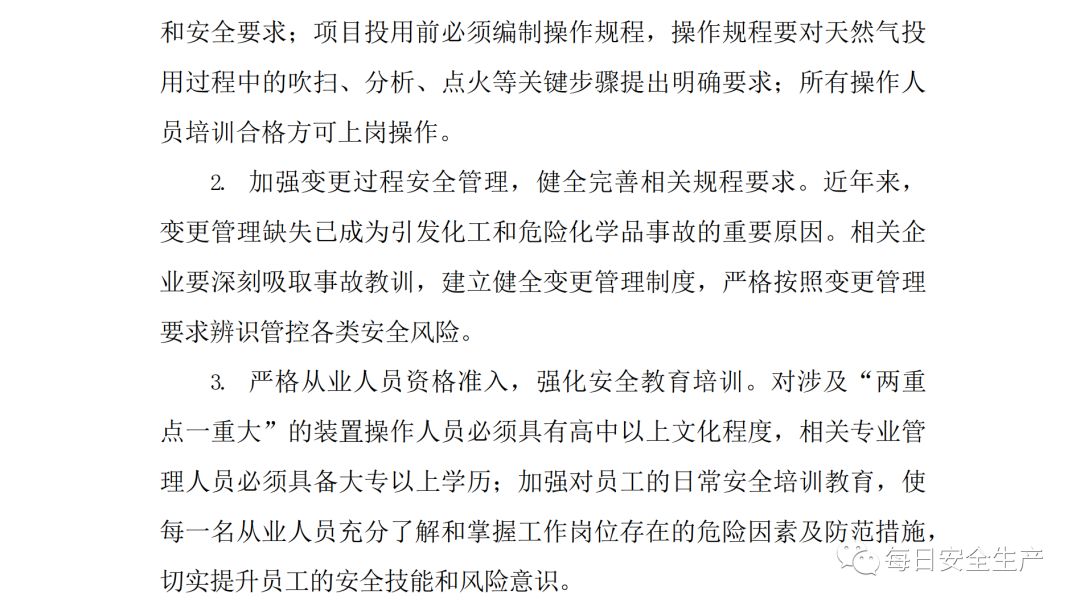 和安全要求；项目投用前必须编制操作规程，操作规程要对天然气投用过程中的吹扫、分析、点火等关键步骤提出明确要求；所有操作人员培训合格方可上岗操作。

2. 加强变更过程安全管理，健全完善相关规程要求。近年来，变更管理缺失已成为引发化工和危险化学品事故的重要原因。相关企业要深刻吸取事故教训，建立健全变更管理制度，严格按照变更管理要求辨识管控各类安全风险。

3. 严格从业人员资格准入，强化安全教育培训。对涉及“两重点一重大”的装置操作人员必须具有高中以上文化程度，相关专业管理人员必须具备大专以上学历；加强对员工的日常安全培训教育，使每一名从业人员充分了解和掌握工作岗位存在的危险因素及防范措施，切实提升员工的安全技能和风险意识。

每日安全生产